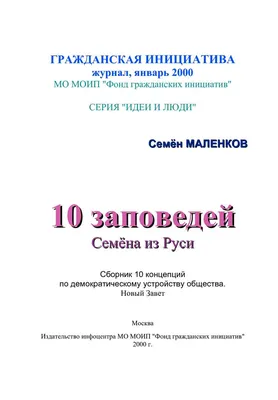 ГРАЖДАНСКАЯ ИНИЦИАТИВА
журнал, январь 2000
МО МОИП "Фонд гражданских инициатив"

СЕРИЯ "ИДЕИ И ЛЮДИ"

Семён МАЛЕНКОВ

10 заповедей
Семёна из Руси

Сборник 10 концепций
по демократическому устройству общества.
Новый Завет

Москва

Издательство инфоцентра МО МОИП "Фонд гражданских инициатив"
2000 г.